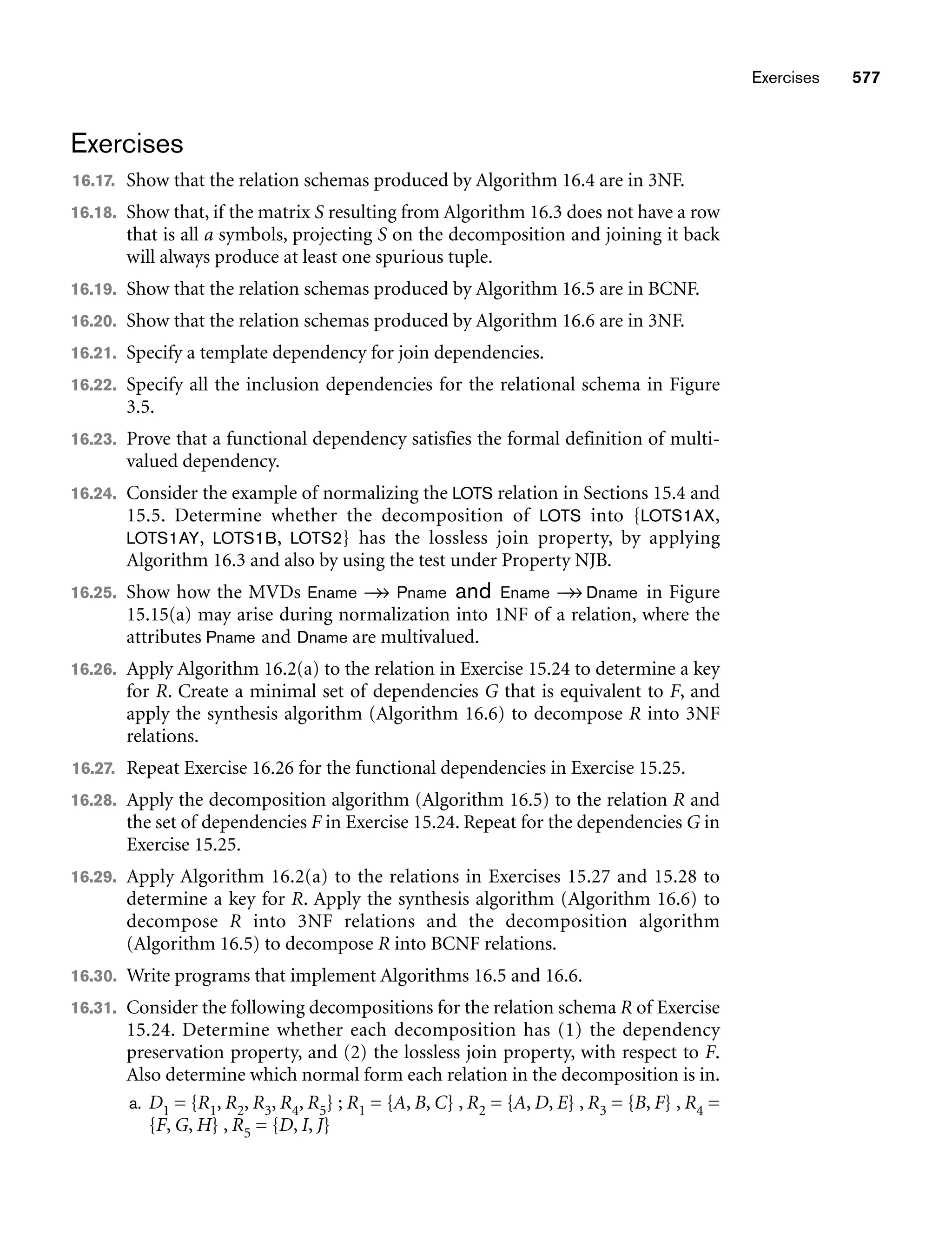 Exercises 577

Exercises

16.17. Show that the relation schemas produced by Algorithm 16.4 are in 3NF.

16.18. Show that, if the matrix $S$ resulting from Algorithm 16.3 does not have a row that is all $a$ symbols, projecting $S$ on the decomposition and joining it back will always produce at least one spurious tuple.

16.19. Show that the relation schemas produced by Algorithm 16.5 are in BCNF.

16.20. Show that the relation schemas produced by Algorithm 16.6 are in 3NF.

16.21. Specify a template dependency for join dependencies.

16.22. Specify all the inclusion dependencies for the relational schema in Figure 3.5.

16.23. Prove that a functional dependency satisfies the formal definition of multivalued dependency.

16.24. Consider the example of normalizing the LOTS relation in Sections 15.4 and 15.5. Determine whether the decomposition of LOTS into {LOTS1AX, LOTS1AY, LOTS1B, LOTS2} has the lossless join property, by applying Algorithm 16.3 and also by using the test under Property NJB.

16.25. Show how the MVDs Ename $\twoheadrightarrow$ Pname and Ename $\twoheadrightarrow$ Dname in Figure 15.15(a) may arise during normalization into 1NF of a relation, where the attributes Pname and Dname are multivalued.

16.26. Apply Algorithm 16.2(a) to the relation in Exercise 15.24 to determine a key for $R$. Create a minimal set of dependencies $G$ that is equivalent to $F$, and apply the synthesis algorithm (Algorithm 16.6) to decompose $R$ into 3NF relations.

16.27. Repeat Exercise 16.26 for the functional dependencies in Exercise 15.25.

16.28. Apply the decomposition algorithm (Algorithm 16.5) to the relation $R$ and the set of dependencies $F$ in Exercise 15.24. Repeat for the dependencies $G$ in Exercise 15.25.

16.29. Apply Algorithm 16.2(a) to the relations in Exercises 15.27 and 15.28 to determine a key for $R$. Apply the synthesis algorithm (Algorithm 16.6) to decompose $R$ into 3NF relations and the decomposition algorithm (Algorithm 16.5) to decompose $R$ into BCNF relations.

16.30. Write programs that implement Algorithms 16.5 and 16.6.

16.31. Consider the following decompositions for the relation schema $R$ of Exercise 15.24. Determine whether each decomposition has (1) the dependency preservation property, and (2) the lossless join property, with respect to $F$. Also determine which normal form each relation in the decomposition is in.

a. $D_1 = \{R_1, R_2, R_3, R_4, R_5\}$ ; $R_1 = \{A, B, C\}$ , $R_2 = \{A, D, E\}$ , $R_3 = \{B, F\}$ , $R_4 = \{F, G, H\}$ , $R_5 = \{D, I, J\}$